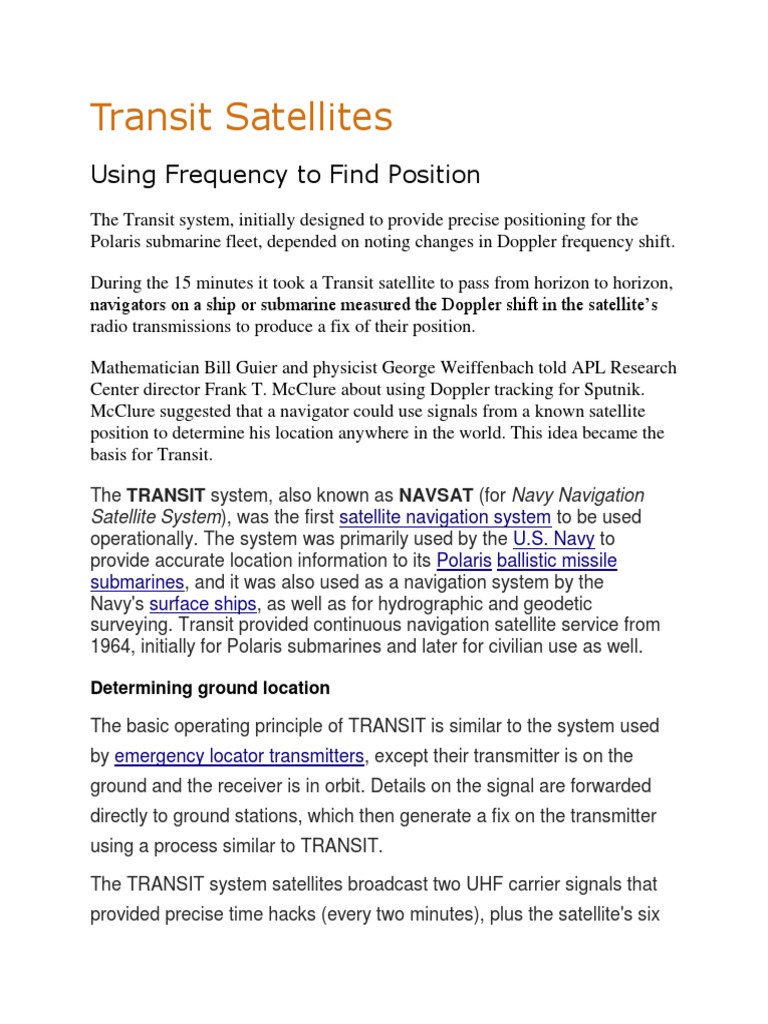 Transit Satellites

Using Frequency to Find Position

The Transit system, initially designed to provide precise positioning for the Polaris submarine fleet, depended on noting changes in Doppler frequency shift.

During the 15 minutes it took a Transit satellite to pass from horizon to horizon, navigators on a ship or submarine measured the Doppler shift in the satellite's radio transmissions to produce a fix of their position.

Mathematician Bill Guier and physicist George Weiffenbach told APL Research Center director Frank T. McClure about using Doppler tracking for Sputnik. McClure suggested that a navigator could use signals from a known satellite position to determine his location anywhere in the world. This idea became the basis for Transit.

The TRANSIT system, also known as NAVSAT (for Navy Navigation Satellite System), was the first satellite navigation system to be used operationally. The system was primarily used by the U.S. Navy to provide accurate location information to its Polaris ballistic missile submarines, and it was also used as a navigation system by the Navy's surface ships, as well as for hydrographic and geodetic surveying. Transit provided continuous navigation satellite service from 1964, initially for Polaris submarines and later for civilian use as well.

Determining ground location

The basic operating principle of TRANSIT is similar to the system used by emergency locator transmitters, except their transmitter is on the ground and the receiver is in orbit. Details on the signal are forwarded directly to ground stations, which then generate a fix on the transmitter using a process similar to TRANSIT.

The TRANSIT system satellites broadcast two UHF carrier signals that provided precise time hacks (every two minutes), plus the satellite's six